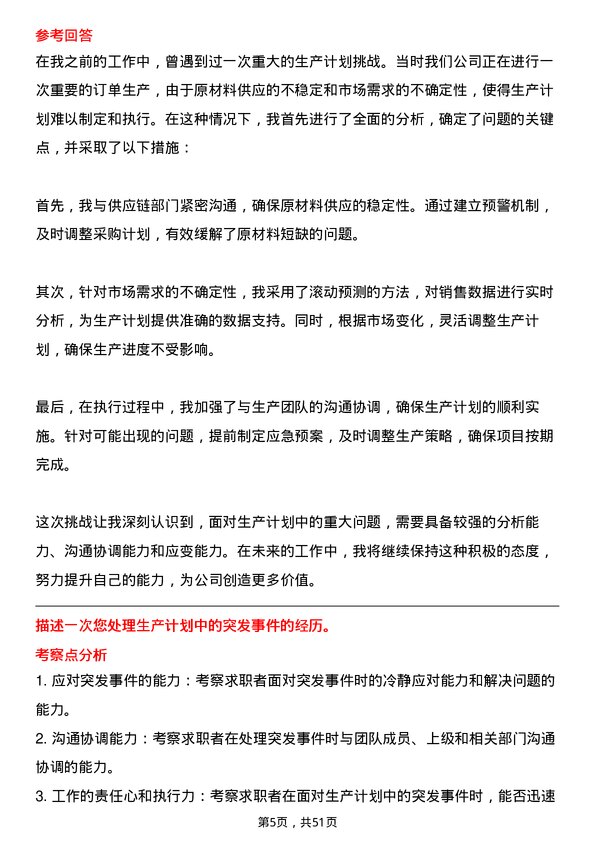 参考回答
在我之前的工作中，曾遇到过一次重大的生产计划挑战。当时我们公司正在进行一次重要的订单生产，由于原材料供应的不稳定和市场需求的不确定性，使得生产计划难以制定和执行。在这种情况下，我首先进行了全面的分析，确定了问题的关键点，并采取了以下措施：

首先，我与供应链部门紧密沟通，确保原材料供应的稳定性。通过建立预警机制，及时调整采购计划，有效缓解了原材料短缺的问题。

其次，针对市场需求的不确定性，我采用了滚动预测的方法，对销售数据进行实时分析，为生产计划提供准确的数据支持。同时，根据市场变化，灵活调整生产计划，确保生产进度不受影响。

最后，在执行过程中，我加强了与生产团队的沟通协调，确保生产计划的顺利实施。针对可能出现的问题，提前制定应急预案，及时调整生产策略，确保项目按期完成。

这次挑战让我深刻认识到，面对生产计划中的重大问题，需要具备较强的分析能力、沟通协调能力和应变能力。在未来的工作中，我将继续保持这种积极的态度，努力提升自己的能力，为公司创造更多价值。

描述一次您处理生产计划中的突发事件的经历。
考察点分析
1. 应对突发事件的能力：考察求职者面对突发事件时的冷静应对能力和解决问题的能力。
2. 沟通协调能力：考察求职者在处理突发事件时与团队成员、上级和相关部门沟通协调的能力。
3. 工作的责任心和执行力：考察求职者在面对生产计划中的突发事件时，能否迅速

第5页，共51页